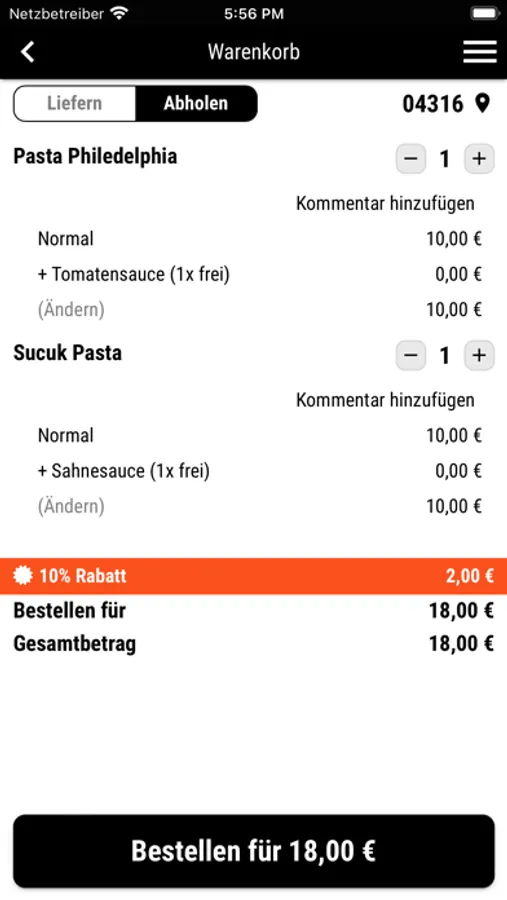 Netzbetreiber 5:56 PM

Warenkorb

Liefern Abholen 04316

Pasta Philedelphia − 1 +

Kommentar hinzufügen

Normal 10,00 €

+ Tomatensauce (1x frei) 0,00 €

(Ändern) 10,00 €

Sucuk Pasta − 1 +

Kommentar hinzufügen

Normal 10,00 €

+ Sahnesauce (1x frei) 0,00 €

(Ändern) 10,00 €

10% Rabatt 2,00 €

Bestellen für 18,00 €

Gesamtbetrag 18,00 €

Bestellen für 18,00 €